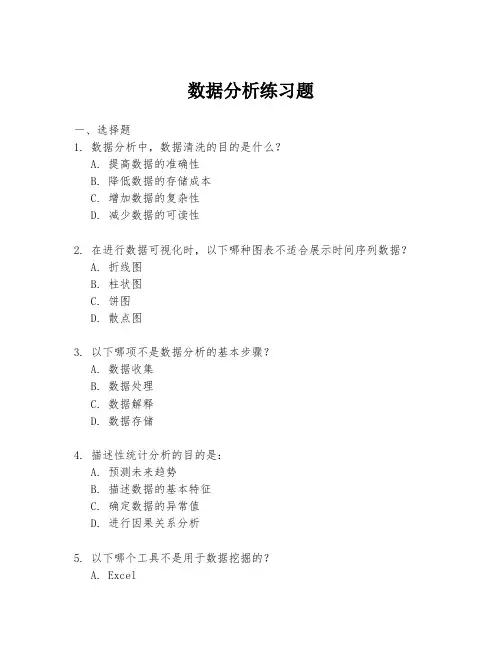 数据分析练习题

一、选择题

1. 数据分析中，数据清洗的目的是什么？
A. 提高数据的准确性
B. 降低数据的存储成本
C. 增加数据的复杂性
D. 减少数据的可读性

2. 在进行数据可视化时，以下哪种图表不适合展示时间序列数据？
A. 折线图
B. 柱状图
C. 饼图
D. 散点图

3. 以下哪项不是数据分析的基本步骤？
A. 数据收集
B. 数据处理
C. 数据解释
D. 数据存储

4. 描述性统计分析的目的是：
A. 预测未来趋势
B. 描述数据的基本特征
C. 确定数据的异常值
D. 进行因果关系分析

5. 以下哪个工具不是用于数据挖掘的？
A. Excel